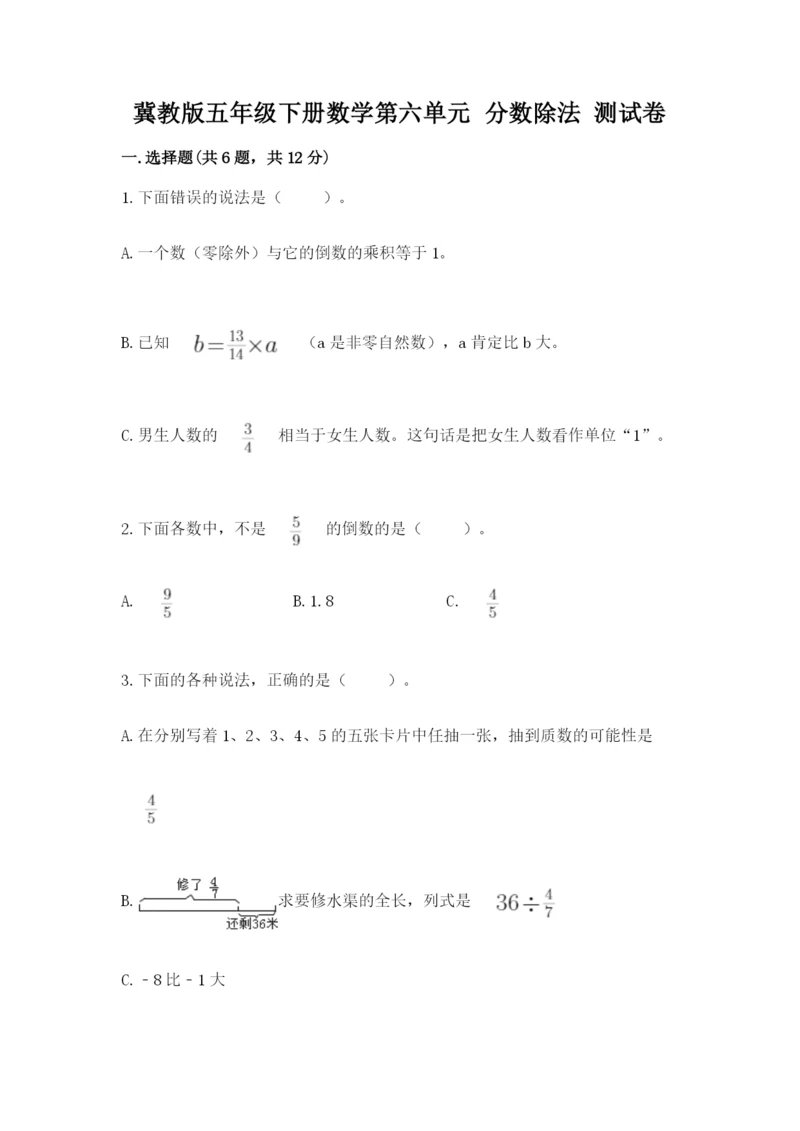 冀教版五年级下册数学第六单元 分数除法 测试卷

一.选择题(共6题，共12分)

1.下面错误的说法是（　　）。

A.一个数（零除外）与它的倒数的乘积等于1。

B.已知 $b=\frac{13}{14}\times a$ （a是非零自然数），a肯定比b大。

C.男生人数的 $\frac{3}{4}$ 相当于女生人数。这句话是把女生人数看作单位“1”。

2.下面各数中，不是 $\frac{5}{9}$ 的倒数的是（　　）。

A. $\frac{9}{5}$　　B.1.8　　C. $\frac{4}{5}$

3.下面的各种说法，正确的是（　　）。

A.在分别写着1、2、3、4、5的五张卡片中任抽一张，抽到质数的可能性是

$\frac{4}{5}$

B. 修了 $\frac{4}{7}$ 还剩36米 求要修水渠的全长，列式是 $36\div\frac{4}{7}$

C.－8比－1大